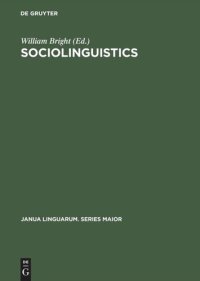 DE GRUYTER

William Bright (Ed.)

SOCIOLINGUISTICS

JANUA LINGUARUM. SERIES MAIOR

DE G